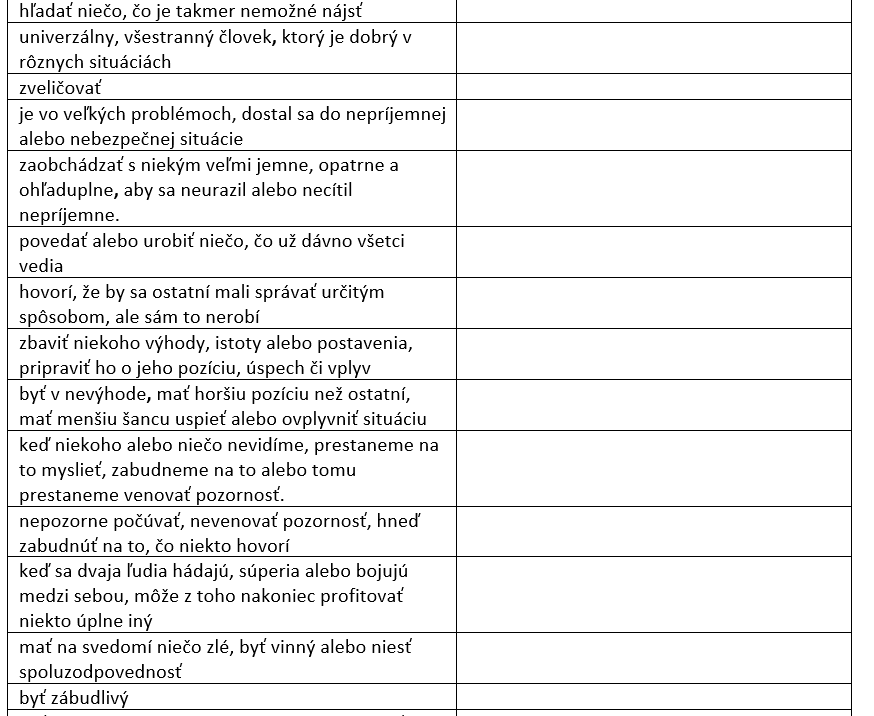 | | |
|---|---|
| hľadať niečo, čo je takmer nemožné nájsť | |
| univerzálny, všestranný človek, ktorý je dobrý v rôznych situáciách | |
| zveličovať | |
| je vo veľkých problémoch, dostal sa do nepríjemnej alebo nebezpečnej situácie | |
| zaobchádzať s niekým veľmi jemne, opatrne a ohľaduplne, aby sa neurazil alebo necítil nepríjemne. | |
| povedať alebo urobiť niečo, čo už dávno všetci vedia | |
| hovorí, že by sa ostatní mali správať určitým spôsobom, ale sám to nerobí | |
| zbaviť niekoho výhody, istoty alebo postavenia, pripraviť ho o jeho pozíciu, úspech či vplyv | |
| byť v nevýhode, mať horšiu pozíciu než ostatní, mať menšiu šancu uspieť alebo ovplyvniť situáciu | |
| keď niekoho alebo niečo nevidíme, prestaneme na to myslieť, zabudneme na to alebo tomu prestaneme venovať pozornosť. | |
| nepozorne počúvať, nevenovať pozornosť, hneď zabudnúť na to, čo niekto hovorí | |
| keď sa dvaja ľudia hádajú, súperia alebo bojujú medzi sebou, môže z toho nakoniec profitovať niekto úplne iný | |
| mať na svedomí niečo zlé, byť vinný alebo niesť spoluzodpovednosť | |
| byť zábudlivý | |